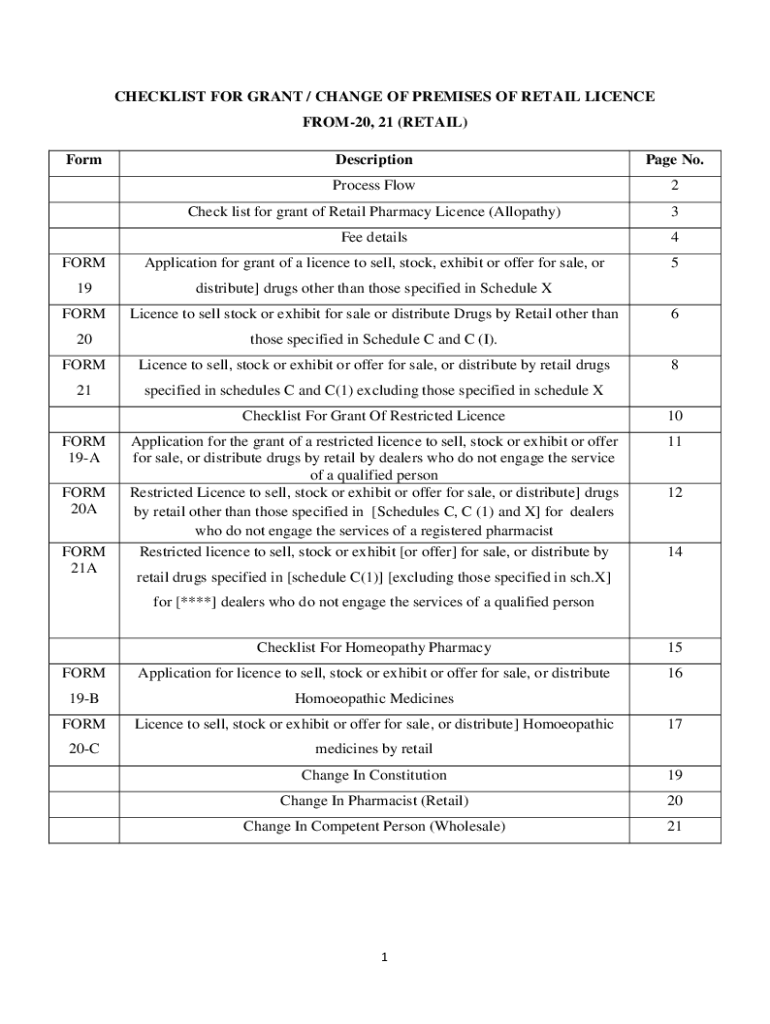 CHECKLIST FOR GRANT / CHANGE OF PREMISES OF RETAIL LICENCE

FROM-20, 21 (RETAIL)

| Form | Description | Page No. |
|---|---|---|
| | Process Flow | 2 |
| | Check list for grant of Retail Pharmacy Licence (Allopathy) | 3 |
| | Fee details | 4 |
| FORM 19 | Application for grant of a licence to sell, stock, exhibit or offer for sale, or distribute] drugs other than those specified in Schedule X | 5 |
| FORM 20 | Licence to sell stock or exhibit for sale or distribute Drugs by Retail other than those specified in Schedule C and C (I). | 6 |
| FORM 21 | Licence to sell, stock or exhibit or offer for sale, or distribute by retail drugs specified in schedules C and C(1) excluding those specified in schedule X | 8 |
| | Checklist For Grant Of Restricted Licence | 10 |
| FORM 19-A | Application for the grant of a restricted licence to sell, stock or exhibit or offer for sale, or distribute drugs by retail by dealers who do not engage the service of a qualified person | 11 |
| FORM 20A | Restricted Licence to sell, stock or exhibit or offer for sale, or distribute] drugs by retail other than those specified in [Schedules C, C (1) and X] for dealers who do not engage the services of a registered pharmacist | 12 |
| FORM 21A | Restricted licence to sell, stock or exhibit [or offer] for sale, or distribute by retail drugs specified in [schedule C(1)] [excluding those specified in sch.X] for [****] dealers who do not engage the services of a qualified person | 14 |
| | Checklist For Homeopathy Pharmacy | 15 |
| FORM 19-B | Application for licence to sell, stock or exhibit or offer for sale, or distribute Homoeopathic Medicines | 16 |
| FORM 20-C | Licence to sell, stock or exhibit or offer for sale, or distribute] Homoeopathic medicines by retail | 17 |
| | Change In Constitution | 19 |
| | Change In Pharmacist (Retail) | 20 |
| | Change In Competent Person (Wholesale) | 21 |

1